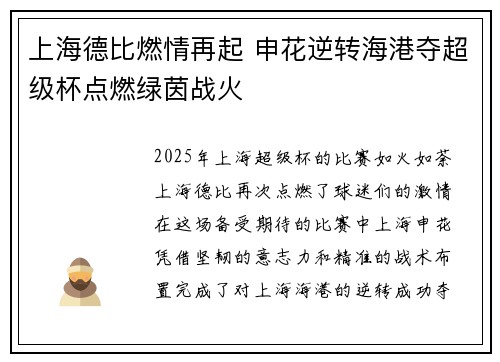 上海德比燃情再起 申花逆转海港夺超级杯点燃绿茵战火

2025年上海超级杯的比赛如火如荼上海德比再次点燃了球迷们的激情在这场备受期待的比赛中上海申花凭借坚韧的意志力和精准的战术布置完成了对上海海港的逆转成功夺